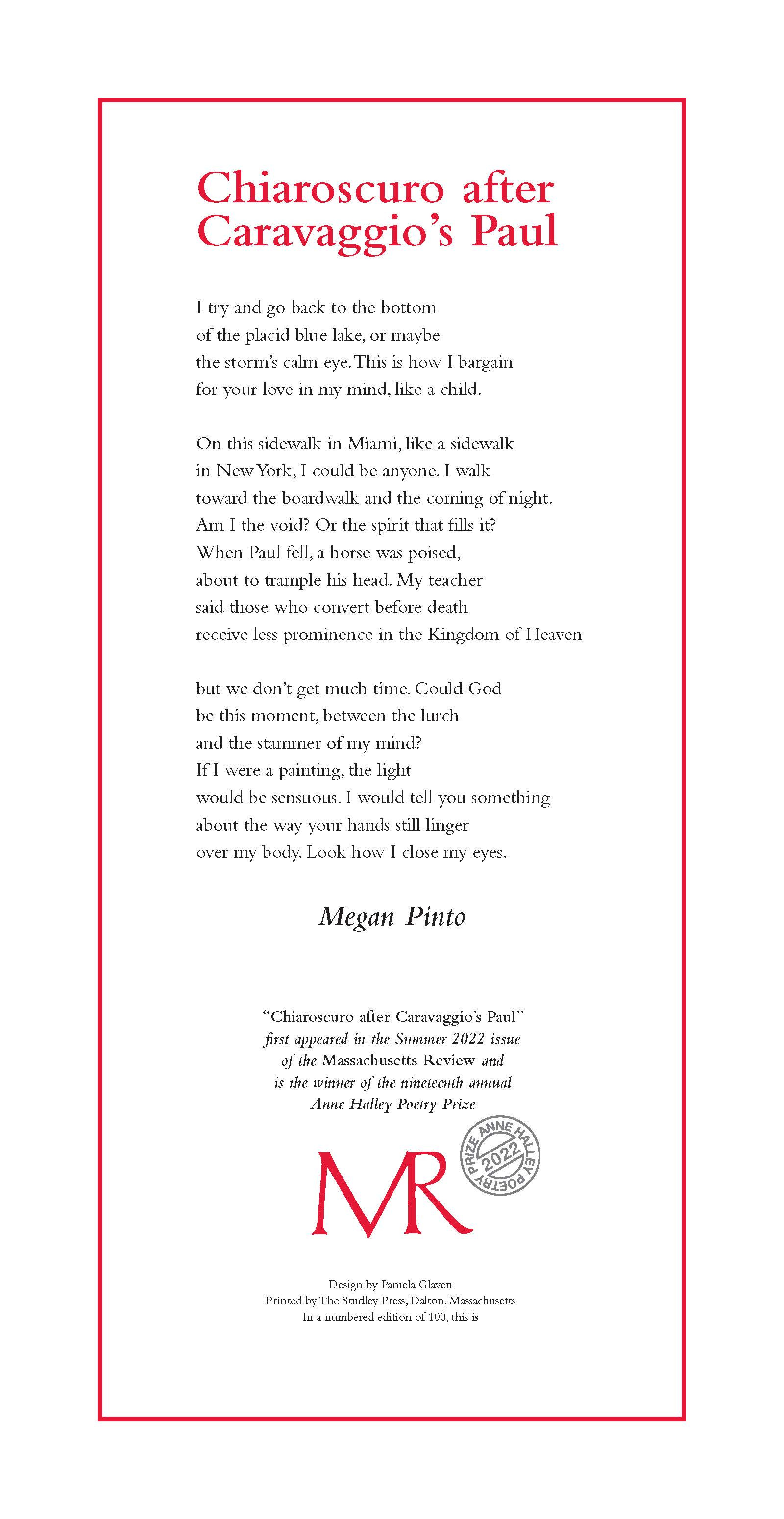 Chiaroscuro after Caravaggio's Paul

I try and go back to the bottom
of the placid blue lake, or maybe
the storm's calm eye. This is how I bargain
for your love in my mind, like a child.

On this sidewalk in Miami, like a sidewalk
in New York, I could be anyone. I walk
toward the boardwalk and the coming of night.
Am I the void? Or the spirit that fills it?
When Paul fell, a horse was poised,
about to trample his head. My teacher
said those who convert before death
receive less prominence in the Kingdom of Heaven

but we don't get much time. Could God
be this moment, between the lurch
and the stammer of my mind?
If I were a painting, the light
would be sensuous. I would tell you something
about the way your hands still linger
over my body. Look how I close my eyes.

Megan Pinto

"Chiaroscuro after Caravaggio's Paul"
first appeared in the Summer 2022 issue
of the Massachusetts Review and
is the winner of the nineteenth annual
Anne Halley Poetry Prize

MR

ANNE HALLEY POETRY PRIZE 2022

Design by Pamela Glaven
Printed by The Studley Press, Dalton, Massachusetts
In a numbered edition of 100, this is